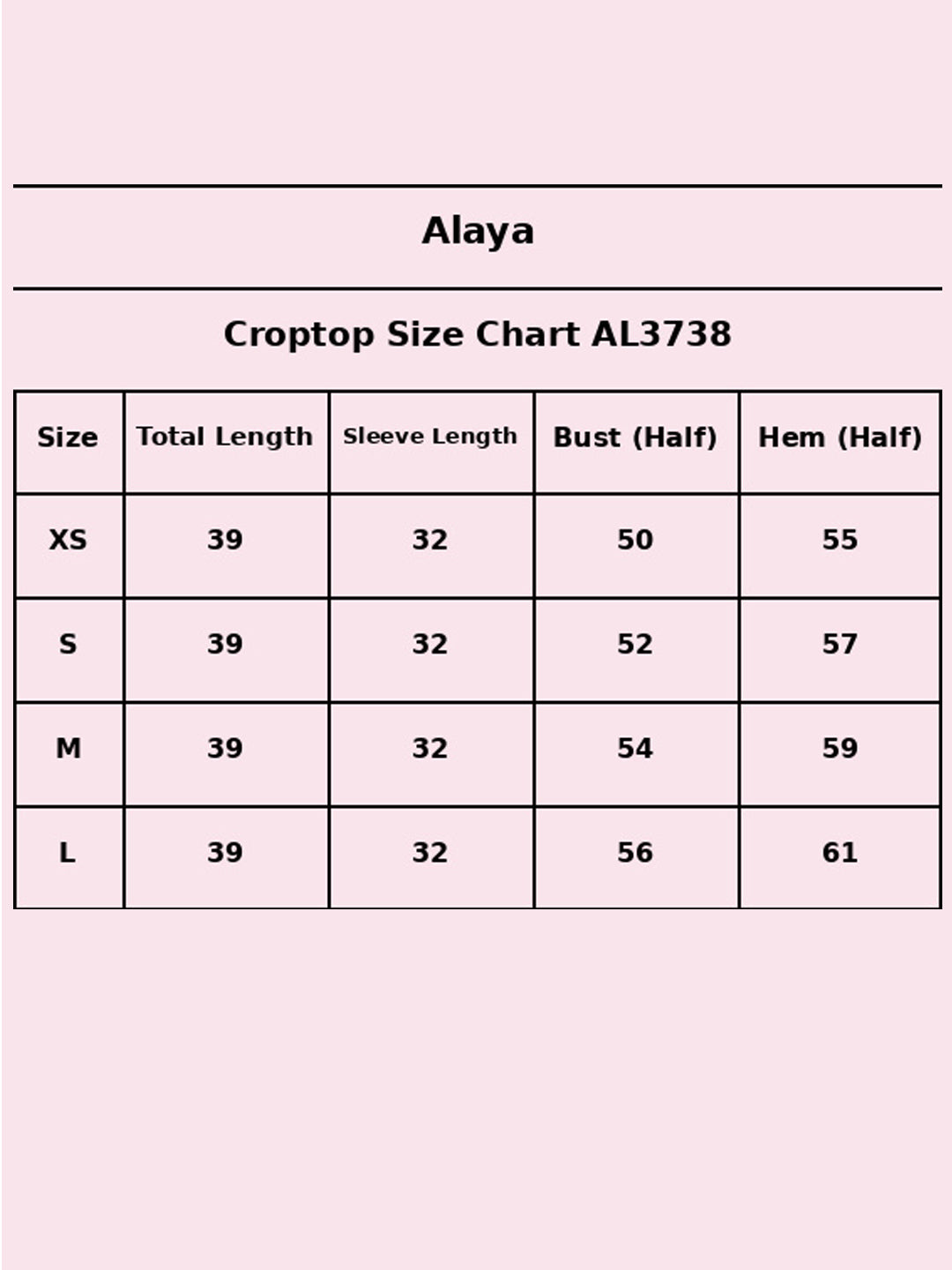 Alaya

Croptop Size Chart AL3738

| Size | Total Length | Sleeve Length | Bust (Half) | Hem (Half) |
|---|---|---|---|---|
| XS | 39 | 32 | 50 | 55 |
| S | 39 | 32 | 52 | 57 |
| M | 39 | 32 | 54 | 59 |
| L | 39 | 32 | 56 | 61 |